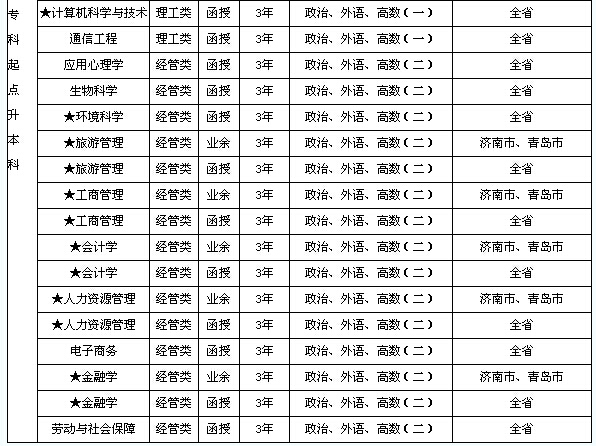 | 专科起点升本科 | ★计算机科学与技术 | 理工类 | 函授 | 3年 | 政治、外语、高数（一） | 全省 |
|---|---|---|---|---|---|---|
| | 通信工程 | 理工类 | 函授 | 3年 | 政治、外语、高数（一） | 全省 |
| | 应用心理学 | 经管类 | 函授 | 3年 | 政治、外语、高数（二） | 全省 |
| | 生物科学 | 经管类 | 函授 | 3年 | 政治、外语、高数（二） | 全省 |
| | ★环境科学 | 经管类 | 函授 | 3年 | 政治、外语、高数（二） | 全省 |
| | ★旅游管理 | 经管类 | 业余 | 3年 | 政治、外语、高数（二） | 济南市、青岛市 |
| | ★旅游管理 | 经管类 | 函授 | 3年 | 政治、外语、高数（二） | 全省 |
| | ★工商管理 | 经管类 | 业余 | 3年 | 政治、外语、高数（二） | 济南市、青岛市 |
| | ★工商管理 | 经管类 | 函授 | 3年 | 政治、外语、高数（二） | 全省 |
| | ★会计学 | 经管类 | 业余 | 3年 | 政治、外语、高数（二） | 济南市、青岛市 |
| | ★会计学 | 经管类 | 函授 | 3年 | 政治、外语、高数（二） | 全省 |
| | ★人力资源管理 | 经管类 | 业余 | 3年 | 政治、外语、高数（二） | 济南市、青岛市 |
| | ★人力资源管理 | 经管类 | 函授 | 3年 | 政治、外语、高数（二） | 全省 |
| | 电子商务 | 经管类 | 函授 | 3年 | 政治、外语、高数（二） | 全省 |
| | ★金融学 | 经管类 | 业余 | 3年 | 政治、外语、高数（二） | 济南市、青岛市 |
| | ★金融学 | 经管类 | 函授 | 3年 | 政治、外语、高数（二） | 全省 |
| | 劳动与社会保障 | 经管类 | 函授 | 3年 | 政治、外语、高数（二） | 全省 |